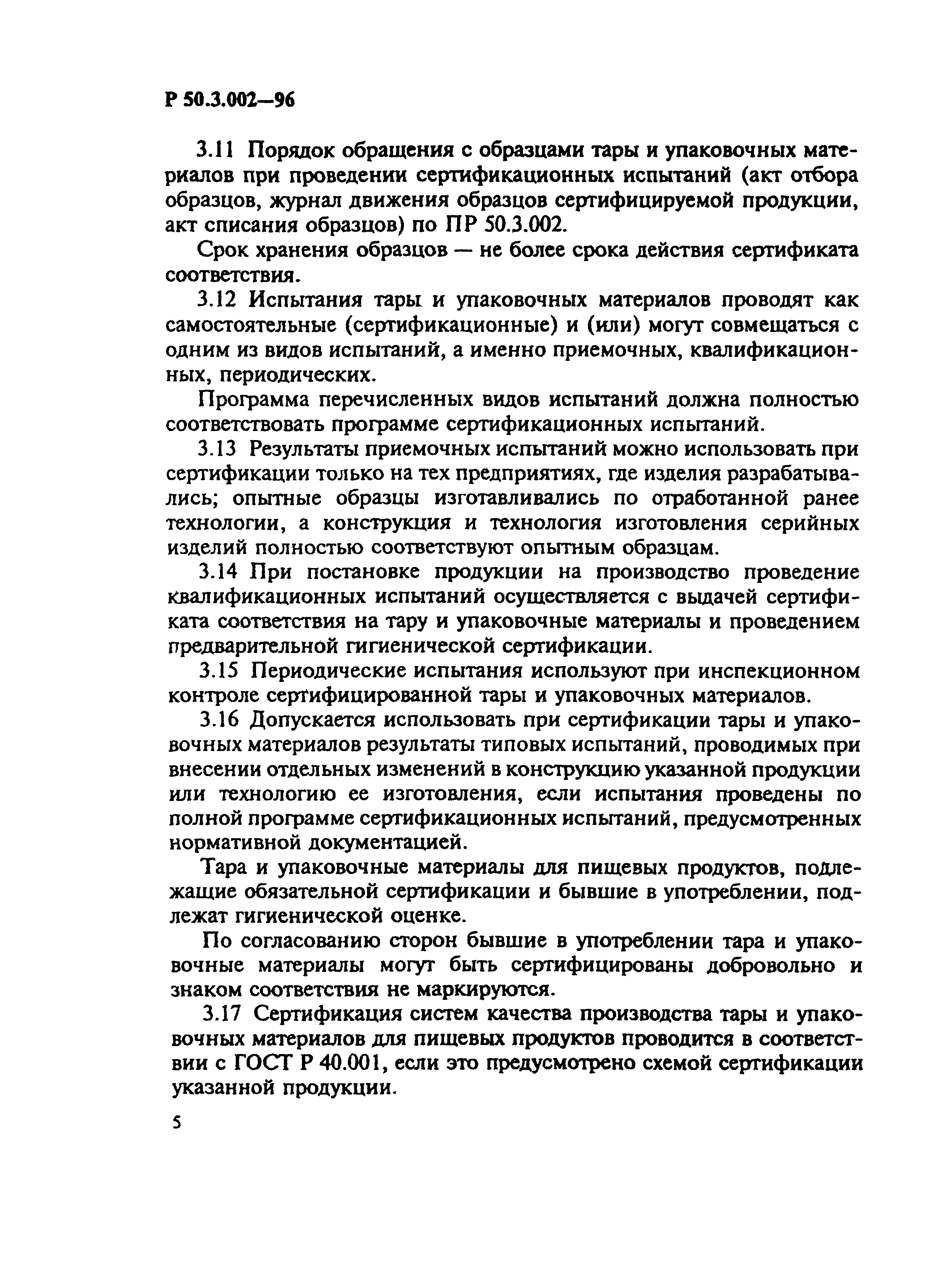 Р 50.3.002—96

3.11 Порядок обращения с образцами тары и упаковочных материалов при проведении сертификационных испытаний (акт отбора образцов, журнал движения образцов сертифицируемой продукции, акт списания образцов) по ПР 50.3.002.

Срок хранения образцов — не более срока действия сертификата соответствия.

3.12 Испытания тары и упаковочных материалов проводят как самостоятельные (сертификационные) и (или) могут совмещаться с одним из видов испытаний, а именно приемочных, квалификационных, периодических.

Программа перечисленных видов испытаний должна полностью соответствовать программе сертификационных испытаний.

3.13 Результаты приемочных испытаний можно использовать при сертификации только на тех предприятиях, где изделия разрабатывались; опытные образцы изготавливались по отработанной ранее технологии, а конструкция и технология изготовления серийных изделий полностью соответствуют опытным образцам.

3.14 При постановке продукции на производство проведение квалификационных испытаний осуществляется с выдачей сертификата соответствия на тару и упаковочные материалы и проведением предварительной гигиенической сертификации.

3.15 Периодические испытания используют при инспекционном контроле сертифицированной тары и упаковочных материалов.

3.16 Допускается использовать при сертификации тары и упаковочных материалов результаты типовых испытаний, проводимых при внесении отдельных изменений в конструкцию указанной продукции или технологию ее изготовления, если испытания проведены по полной программе сертификационных испытаний, предусмотренных нормативной документацией.

Тара и упаковочные материалы для пищевых продуктов, подлежащие обязательной сертификации и бывшие в употреблении, подлежат гигиенической оценке.

По согласованию сторон бывшие в употреблении тара и упаковочные материалы могут быть сертифицированы добровольно и знаком соответствия не маркируются.

3.17 Сертификация систем качества производства тары и упаковочных материалов для пищевых продуктов проводится в соответствии с ГОСТ Р 40.001, если это предусмотрено схемой сертификации указанной продукции.

5